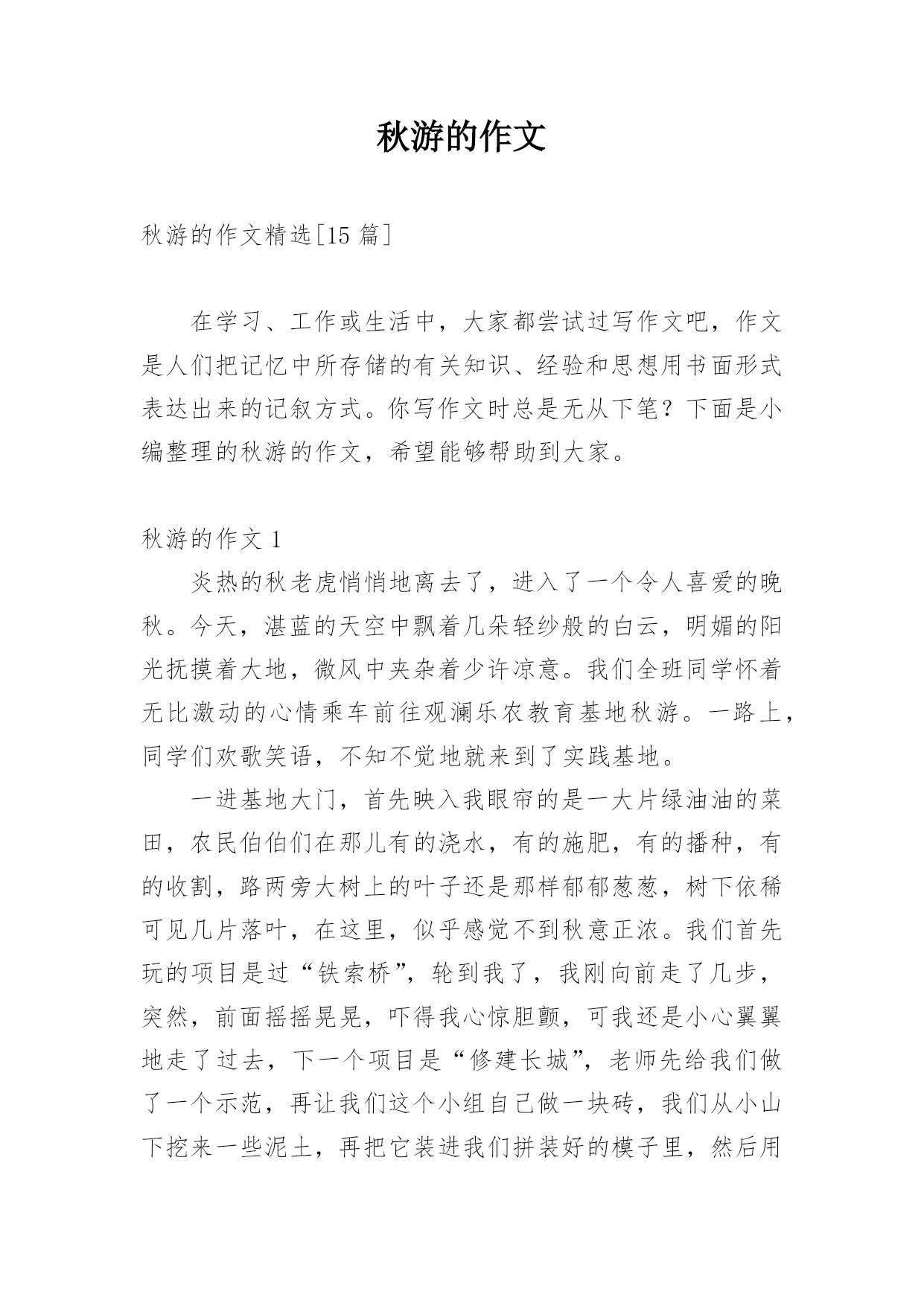 秋游的作文

秋游的作文精选[15 篇]

在学习、工作或生活中，大家都尝试过写作文吧，作文是人们把记忆中所存储的有关知识、经验和思想用书面形式表达出来的记叙方式。你写作文时总是无从下笔？下面是小编整理的秋游的作文，希望能够帮助到大家。

秋游的作文 1

炎热的秋老虎悄悄地离去了，进入了一个令人喜爱的晚秋。今天，湛蓝的天空中飘着几朵轻纱般的白云，明媚的阳光抚摸着大地，微风中夹杂着少许凉意。我们全班同学怀着无比激动的心情乘车前往观澜乐农教育基地秋游。一路上，同学们欢歌笑语，不知不觉地就来到了实践基地。

一进基地大门，首先映入我眼帘的是一大片绿油油的菜田，农民伯伯们在那儿有的浇水，有的施肥，有的播种，有的收割，路两旁大树上的叶子还是那样郁郁葱葱，树下依稀可见几片落叶，在这里，似乎感觉不到秋意正浓。我们首先玩的项目是过“铁索桥”，轮到我了，我刚向前走了几步，突然，前面摇摇晃晃，吓得我心惊胆颤，可我还是小心翼翼地走了过去，下一个项目是“修建长城”，老师先给我们做了一个示范，再让我们这个小组自己做一块砖，我们从小山下挖来一些泥土，再把它装进我们拼装好的模子里，然后用